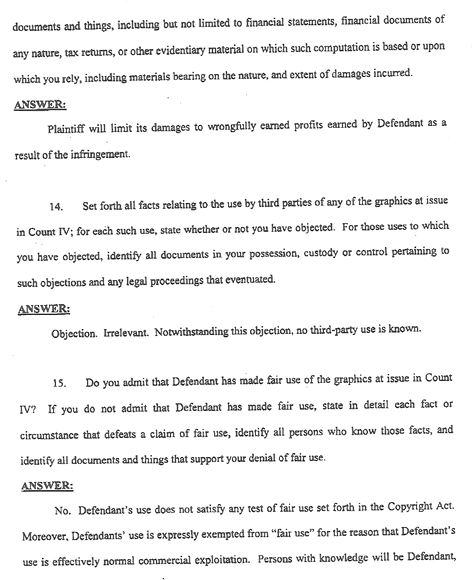 documents and things, including but not limited to financial statements, financial documents of any nature, tax returns, or other evidentiary material on which such computation is based or upon which you rely, including materials bearing on the nature, and extent of damages incurred.

ANSWER:

Plaintiff will limit its damages to wrongfully earned profits earned by Defendant as a result of the infringement.

14. Set forth all facts relating to the use by third parties of any of the graphics at issue in Count IV; for each such use, state whether or not you have objected. For those uses to which you have objected, identify all documents in your possession, custody or control pertaining to such objections and any legal proceedings that eventuated.

ANSWER:

Objection. Irrelevant. Notwithstanding this objection, no third-party use is known.

15. Do you admit that Defendant has made fair use of the graphics at issue in Count IV? If you do not admit that Defendant has made fair use, state in detail each fact or circumstance that defeats a claim of fair use, identify all persons who know those facts, and identify all documents and things that support your denial of fair use.

ANSWER:

No. Defendant's use does not satisfy any test of fair use set forth in the Copyright Act. Moreover, Defendants' use is expressly exempted from "fair use" for the reason that Defendant's use is effectively normal commercial exploitation. Persons with knowledge will be Defendant,